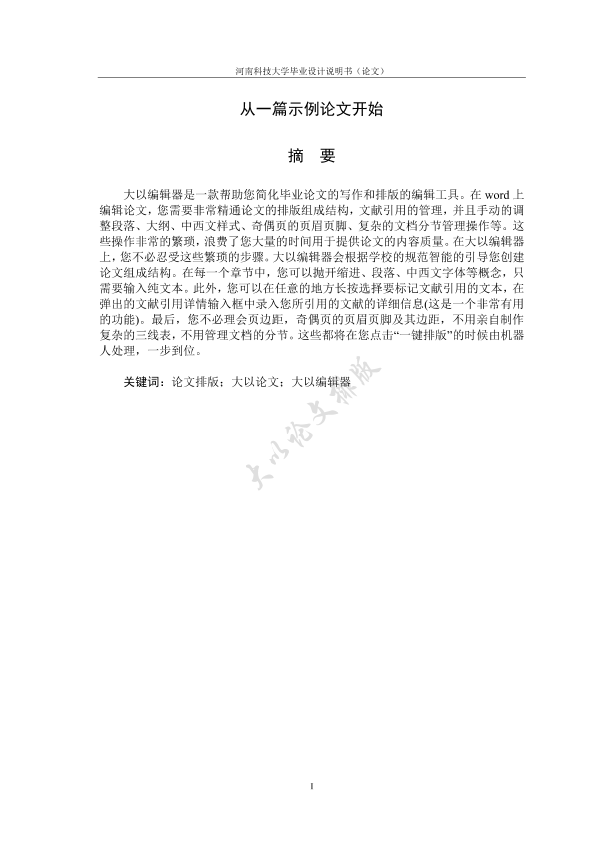 河南科技大学毕业设计说明书（论文）

从一篇示例论文开始

摘　要

大以编辑器是一款帮助您简化毕业论文的写作和排版的编辑工具。在 word 上编辑论文，您需要非常精通论文的排版组成结构，文献引用的管理，并且手动的调整段落、大纲、中西文样式、奇偶页的页眉页脚、复杂的文档分节管理操作等。这些操作非常的繁琐，浪费了您大量的时间用于提供论文的内容质量。在大以编辑器上，您不必忍受这些繁琐的步骤。大以编辑器会根据学校的规范智能的引导您创建论文组成结构。在每一个章节中，您可以抛开缩进、段落、中西文字体等概念，只需要输入纯文本。此外，您可以在任意的地方长按选择要标记文献引用的文本，在弹出的文献引用详情输入框中录入您所引用的文献的详细信息(这是一个非常有用的功能)。最后，您不必理会页边距，奇偶页的页眉页脚及其边距，不用亲自制作复杂的三线表，不用管理文档的分节。这些都将在您点击“一键排版”的时候由机器人处理，一步到位。

关键词：论文排版；大以论文；大以编辑器

大以论文排版

I